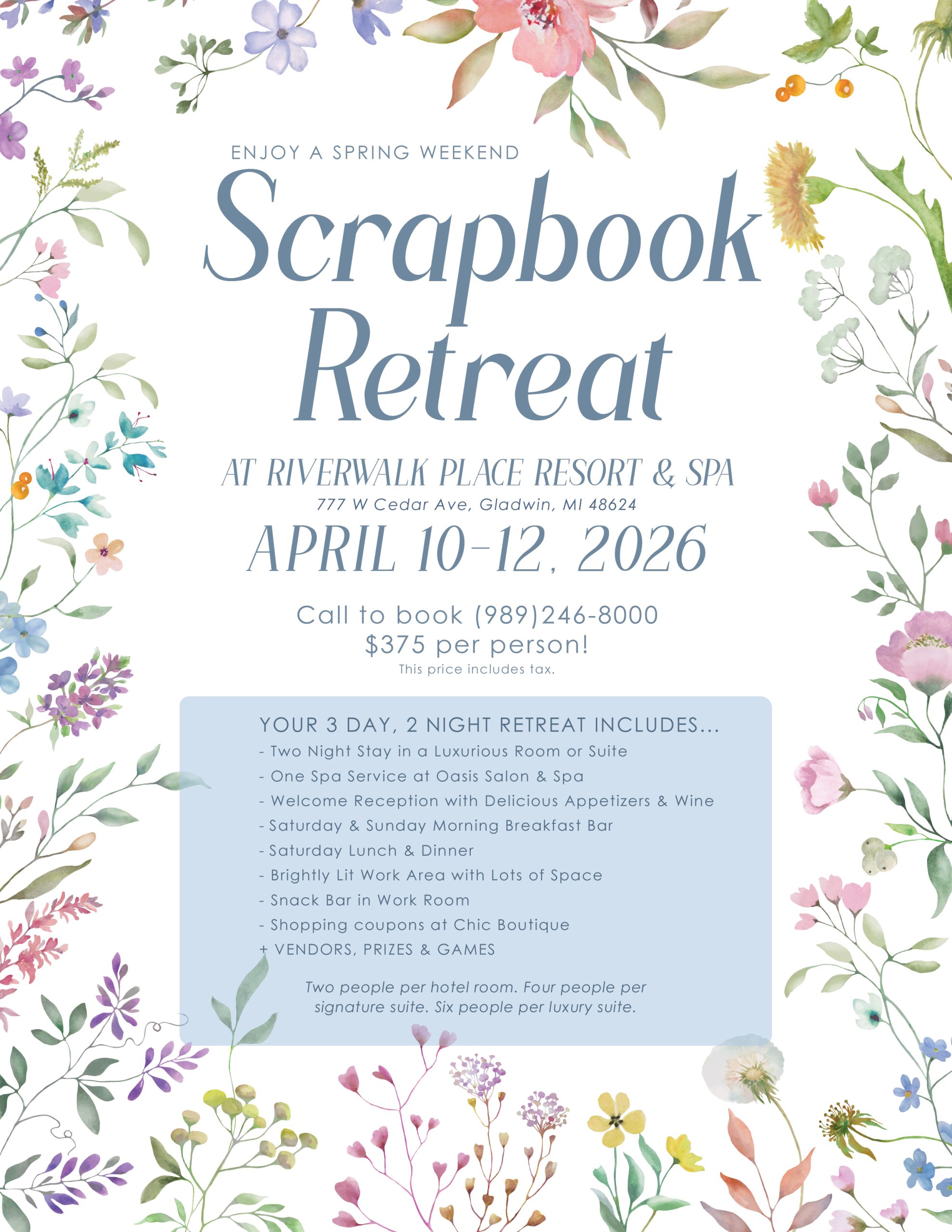 ENJOY A SPRING WEEKEND

Scrapbook Retreat

AT RIVERWALK PLACE RESORT & SPA
777 W Cedar Ave, Gladwin, MI 48624

APRIL 10-12, 2026

Call to book (989)246-8000
$375 per person!
This price includes tax.

YOUR 3 DAY, 2 NIGHT RETREAT INCLUDES...
- Two Night Stay in a Luxurious Room or Suite
- One Spa Service at Oasis Salon & Spa
- Welcome Reception with Delicious Appetizers & Wine
- Saturday & Sunday Morning Breakfast Bar
- Saturday Lunch & Dinner
- Brightly Lit Work Area with Lots of Space
- Snack Bar in Work Room
- Shopping coupons at Chic Boutique
+ VENDORS, PRIZES & GAMES

Two people per hotel room. Four people per signature suite. Six people per luxury suite.